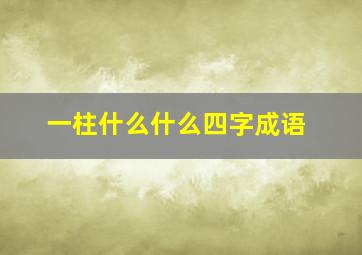 一柱什么什么四字成语